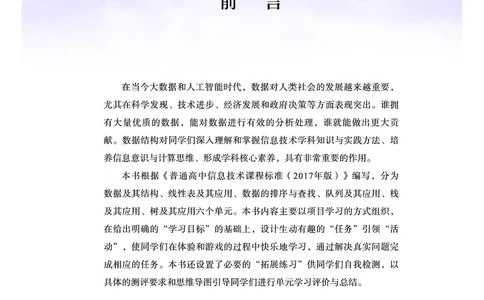 前　言

在当今大数据和人工智能时代，数据对人类社会的发展越来越重要，尤其在科学发现、技术进步、经济发展和政府决策等方面表现突出。谁拥有大量优质的数据，能对数据进行有效的分析处理，谁就能做出更大贡献。数据结构对同学们深入理解和掌握信息技术学科知识与实践方法、培养信息意识与计算思维、形成学科核心素养，具有非常重要的作用。

本书根据《普通高中信息技术课程标准（2017年版）》编写，分为数据及其结构、线性表及其应用、数据的排序与查找、队列及其应用、栈及其应用、树及其应用六个单元。本书内容主要以项目学习的方式组织，在给出明确的“学习目标”的基础上，设计生动有趣的“任务”引领“活动”，使同学们在体验和游戏的过程中快乐地学习，通过解决真实问题完成相应的任务。本书还设置了必要的“拓展练习”供同学们自我检测，以具体的测评要求和思维导图引导同学们进行单元学习评价与总结。